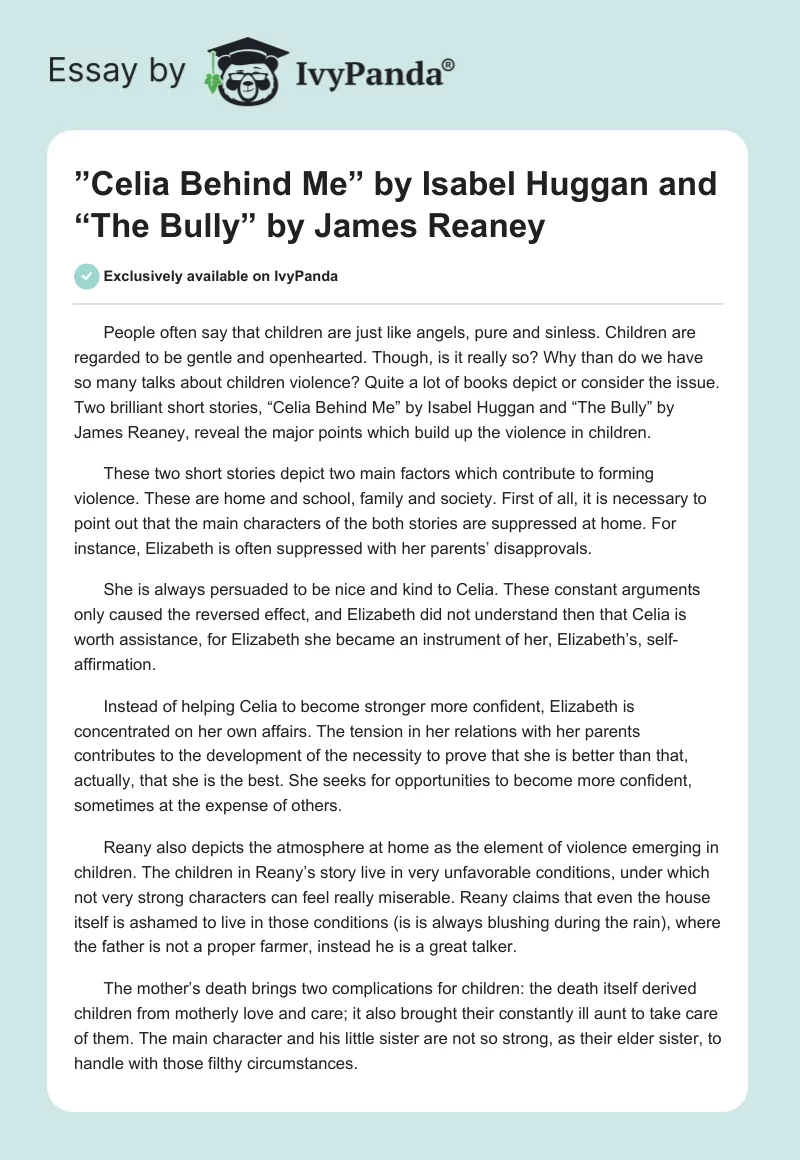 Essay by IvyPanda®

”Celia Behind Me” by Isabel Huggan and “The Bully” by James Reaney

Exclusively available on IvyPanda

People often say that children are just like angels, pure and sinless. Children are regarded to be gentle and openhearted. Though, is it really so? Why than do we have so many talks about children violence? Quite a lot of books depict or consider the issue. Two brilliant short stories, “Celia Behind Me” by Isabel Huggan and “The Bully” by James Reaney, reveal the major points which build up the violence in children.

These two short stories depict two main factors which contribute to forming violence. These are home and school, family and society. First of all, it is necessary to point out that the main characters of the both stories are suppressed at home. For instance, Elizabeth is often suppressed with her parents’ disapprovals.

She is always persuaded to be nice and kind to Celia. These constant arguments only caused the reversed effect, and Elizabeth did not understand then that Celia is worth assistance, for Elizabeth she became an instrument of her, Elizabeth’s, self-affirmation.

Instead of helping Celia to become stronger more confident, Elizabeth is concentrated on her own affairs. The tension in her relations with her parents contributes to the development of the necessity to prove that she is better than that, actually, that she is the best. She seeks for opportunities to become more confident, sometimes at the expense of others.

Reany also depicts the atmosphere at home as the element of violence emerging in children. The children in Reany’s story live in very unfavorable conditions, under which not very strong characters can feel really miserable. Reany claims that even the house itself is ashamed to live in those conditions (is is always blushing during the rain), where the father is not a proper farmer, instead he is a great talker.

The mother’s death brings two complications for children: the death itself derived children from motherly love and care; it also brought their constantly ill aunt to take care of them. The main character and his little sister are not so strong, as their elder sister, to handle with those filthy circumstances.